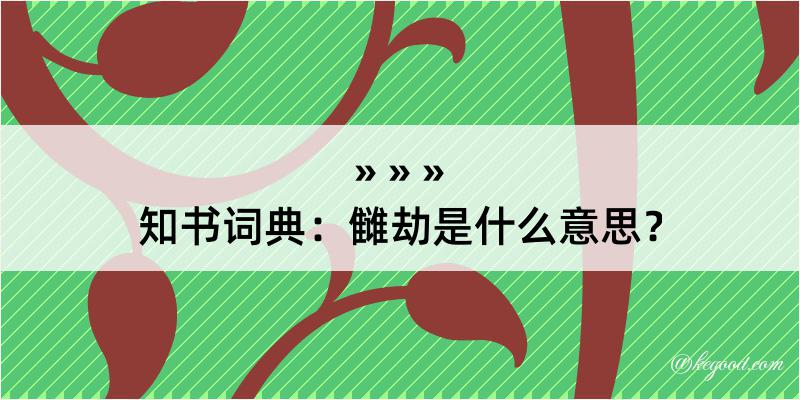 » » »

知书词典：雠劫是什么意思？

@kegood.com